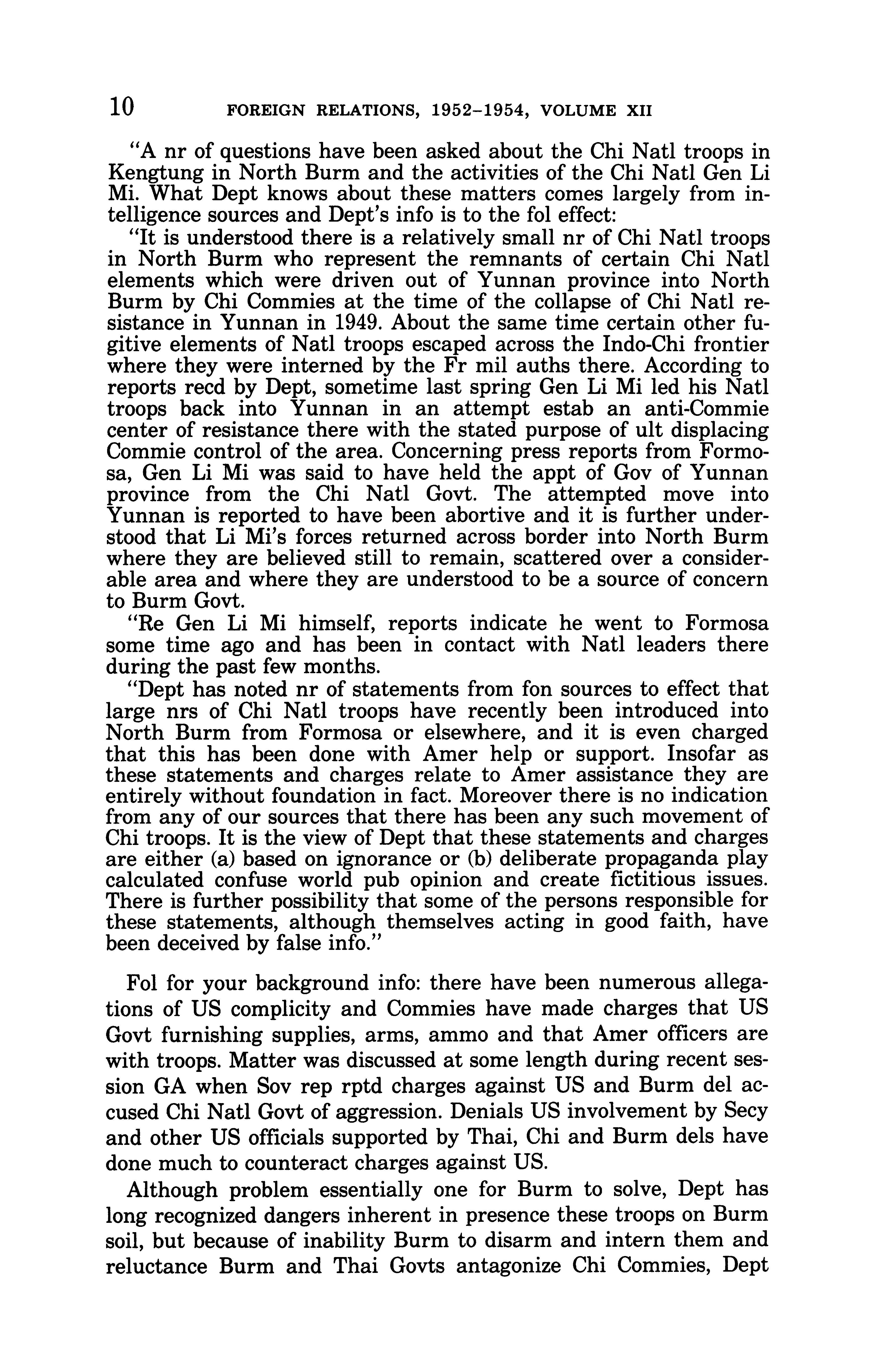 10 FOREIGN RELATIONS, 1952–1954, VOLUME XII

"A nr of questions have been asked about the Chi Natl troops in Kengtung in North Burm and the activities of the Chi Natl Gen Li Mi. What Dept knows about these matters comes largely from intelligence sources and Dept's info is to the fol effect:

"It is understood there is a relatively small nr of Chi Natl troops in North Burm who represent the remnants of certain Chi Natl elements which were driven out of Yunnan province into North Burm by Chi Commies at the time of the collapse of Chi Natl resistance in Yunnan in 1949. About the same time certain other fugitive elements of Natl troops escaped across the Indo-Chi frontier where they were interned by the Fr mil auths there. According to reports recd by Dept, sometime last spring Gen Li Mi led his Natl troops back into Yunnan in an attempt estab an anti-Commie center of resistance there with the stated purpose of ult displacing Commie control of the area. Concerning press reports from Formosa, Gen Li Mi was said to have held the appt of Gov of Yunnan province from the Chi Natl Govt. The attempted move into Yunnan is reported to have been abortive and it is further understood that Li Mi's forces returned across border into North Burm where they are believed still to remain, scattered over a considerable area and where they are understood to be a source of concern to Burm Govt.

"Re Gen Li Mi himself, reports indicate he went to Formosa some time ago and has been in contact with Natl leaders there during the past few months.

"Dept has noted nr of statements from fon sources to effect that large nrs of Chi Natl troops have recently been introduced into North Burm from Formosa or elsewhere, and it is even charged that this has been done with Amer help or support. Insofar as these statements and charges relate to Amer assistance they are entirely without foundation in fact. Moreover there is no indication from any of our sources that there has been any such movement of Chi troops. It is the view of Dept that these statements and charges are either (a) based on ignorance or (b) deliberate propaganda play calculated confuse world pub opinion and create fictitious issues. There is further possibility that some of the persons responsible for these statements, although themselves acting in good faith, have been deceived by false info."

Fol for your background info: there have been numerous allegations of US complicity and Commies have made charges that US Govt furnishing supplies, arms, ammo and that Amer officers are with troops. Matter was discussed at some length during recent session GA when Sov rep rptd charges against US and Burm del accused Chi Natl Govt of aggression. Denials US involvement by Secy and other US officials supported by Thai, Chi and Burm dels have done much to counteract charges against US.

Although problem essentially one for Burm to solve, Dept has long recognized dangers inherent in presence these troops on Burm soil, but because of inability Burm to disarm and intern them and reluctance Burm and Thai Govts antagonize Chi Commies, Dept